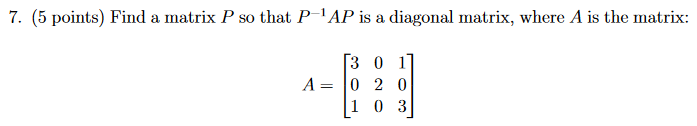 7. (5 points) Find a matrix $P$ so that $P^{-1}AP$ is a diagonal matrix, where $A$ is the matrix:

$$A = \begin{bmatrix} 3 & 0 & 1 \\ 0 & 2 & 0 \\ 1 & 0 & 3 \end{bmatrix}$$